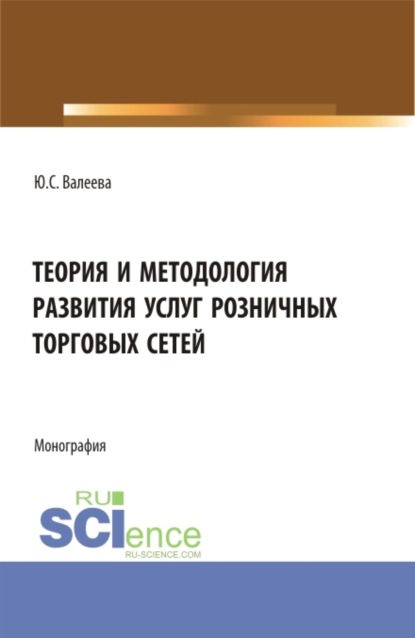 Ю.С. Валеева

ТЕОРИЯ И МЕТОДОЛОГИЯ РАЗВИТИЯ УСЛУГ РОЗНИЧНЫХ ТОРГОВЫХ СЕТЕЙ

Монография

RU SCIence
RU-SCIENCE.COM